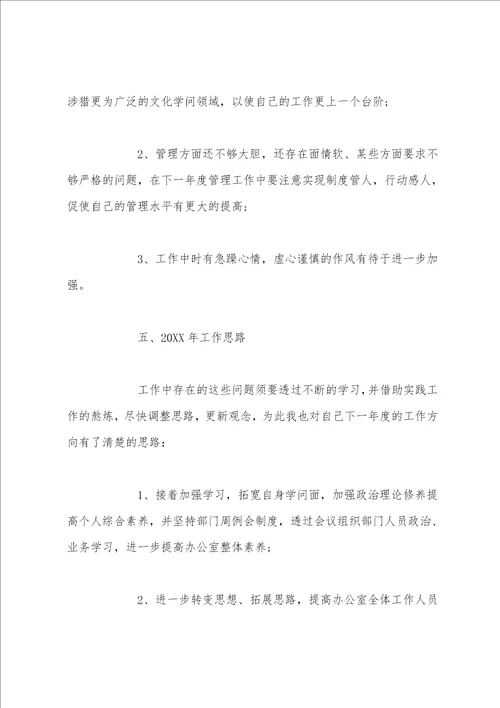 涉猎更为广泛的文化学问领域，以使自己的工作更上一个台阶；

2、管理方面还不够大胆，还存在面情软、某些方面要求不够严格的问题，在下一年度管理工作中要注意实现制度管人，行动感人，促使自己的管理水平有更大的提高；

3、工作中时有急躁心情，虚心谨慎的作风有待于进一步加强。

五、20XX 年工作思路

工作中存在的这些问题须要透过不断的学习，并借助实践工作的熬炼，尽快调整思路，更新观念，为此我也对自己下一年度的工作方向有了清楚的思路：

1、接着加强学习，拓宽自身学问面，加强政治理论修养提高个人综合素养，并坚持部门周例会制度，透过会议组织部门人员政治、业务学习，进一步提高办公室整体素养；

2、进一步转变思想、拓展思路，提高办公室全体工作人员